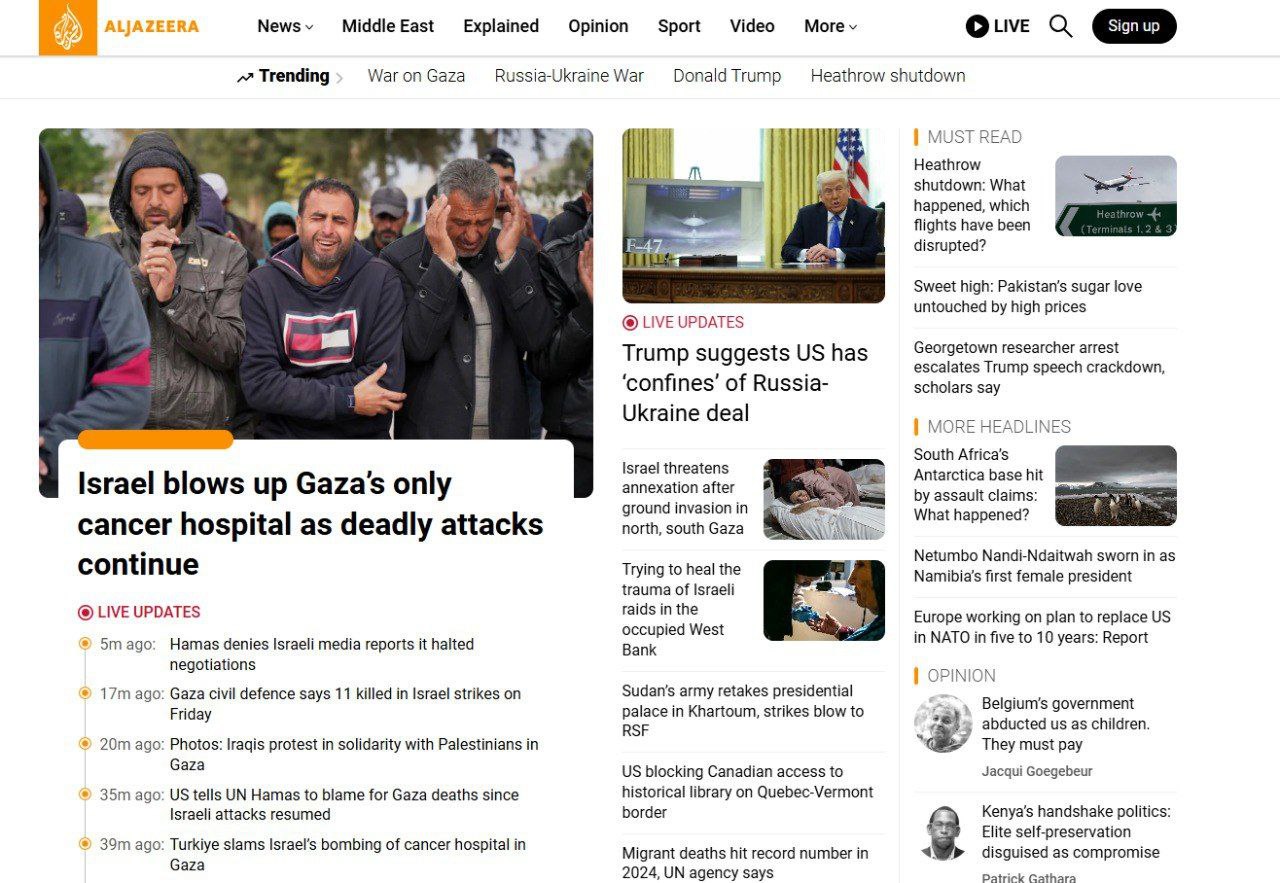 ALJAZEERA

News Middle East Explained Opinion Sport Video More LIVE Sign up

Trending War on Gaza Russia-Ukraine War Donald Trump Heathrow shutdown

Israel blows up Gaza's only cancer hospital as deadly attacks continue

LIVE UPDATES

5m ago: Hamas denies Israeli media reports it halted negotiations

17m ago: Gaza civil defence says 11 killed in Israel strikes on Friday

20m ago: Photos: Iraqis protest in solidarity with Palestinians in Gaza

35m ago: US tells UN Hamas to blame for Gaza deaths since Israeli attacks resumed

39m ago: Turkiye slams Israel's bombing of cancer hospital in Gaza

F-47

LIVE UPDATES

Trump suggests US has 'confines' of Russia-Ukraine deal

Israel threatens annexation after ground invasion in north, south Gaza

Trying to heal the trauma of Israeli raids in the occupied West Bank

Sudan's army retakes presidential palace in Khartoum, strikes blow to RSF

US blocking Canadian access to historical library on Quebec-Vermont border

Migrant deaths hit record number in 2024, UN agency says

MUST READ

Heathrow shutdown: What happened, which flights have been disrupted?

Heathrow (Terminals 1, 2 & 3

Sweet high: Pakistan's sugar love untouched by high prices

Georgetown researcher arrest escalates Trump speech crackdown, scholars say

MORE HEADLINES

South Africa's Antarctica base hit by assault claims: What happened?

Netumbo Nandi-Ndaitwah sworn in as Namibia's first female president

Europe working on plan to replace US in NATO in five to 10 years: Report

OPINION

Belgium's government abducted us as children. They must pay

Jacqui Goegebeur

Kenya's handshake politics: Elite self-preservation disguised as compromise

Patrick Gathara